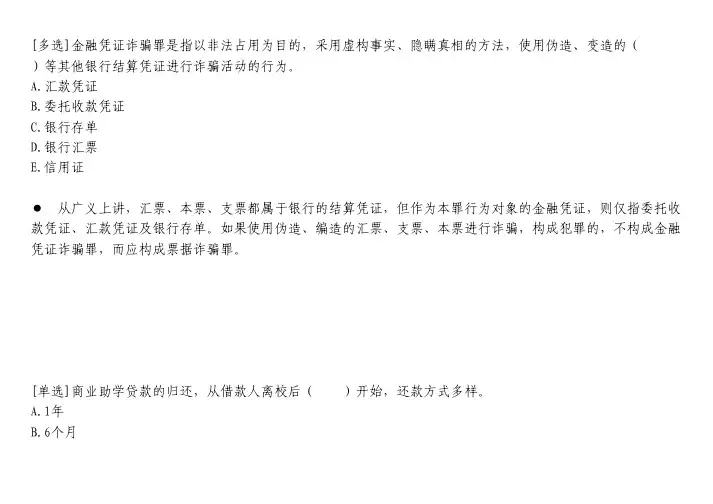 [多选]金融凭证诈骗罪是指以非法占用为目的，采用虚构事实、隐瞒真相的方法，使用伪造、变造的（ ）等其他银行结算凭证进行诈骗活动的行为。
A.汇款凭证
B.委托收款凭证
C.银行存单
D.银行汇票
E.信用证

• 从广义上讲，汇票、本票、支票都属于银行的结算凭证，但作为本罪行为对象的金融凭证，则仅指委托收款凭证、汇款凭证及银行存单。如果使用伪造、编造的汇票、支票、本票进行诈骗，构成犯罪的，不构成金融凭证诈骗罪，而应构成票据诈骗罪。

[单选]商业助学贷款的归还，从借款人离校后（ ）开始，还款方式多样。
A.1年
B.6个月